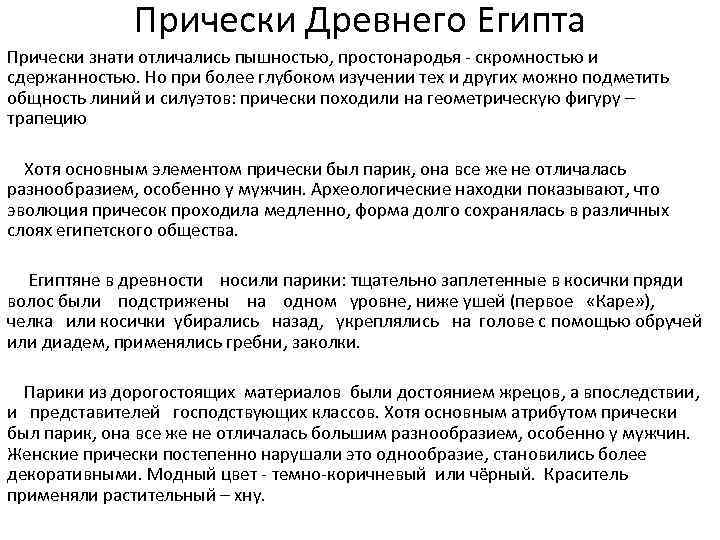 Прически Древнего Египта

Прически знати отличались пышностью, простонародья - скромностью и сдержанностью. Но при более глубоком изучении тех и других можно подметить общность линий и силуэтов: прически походили на геометрическую фигуру – трапецию

Хотя основным элементом прически был парик, она все же не отличалась разнообразием, особенно у мужчин. Археологические находки показывают, что эволюция причесок проходила медленно, форма долго сохранялась в различных слоях египетского общества.

Египтяне в древности носили парики: тщательно заплетенные в косички пряди волос были подстрижены на одном уровне, ниже ушей (первое «Каре»), челка или косички убирались назад, укреплялись на голове с помощью обручей или диадем, применялись гребни, заколки.

Парики из дорогостоящих материалов были достоянием жрецов, а впоследствии, и представителей господствующих классов. Хотя основным атрибутом прически был парик, она все же не отличалась большим разнообразием, особенно у мужчин. Женские прически постепенно нарушали это однообразие, становились более декоративными. Модный цвет - темно-коричневый или чёрный. Краситель применяли растительный – хну.